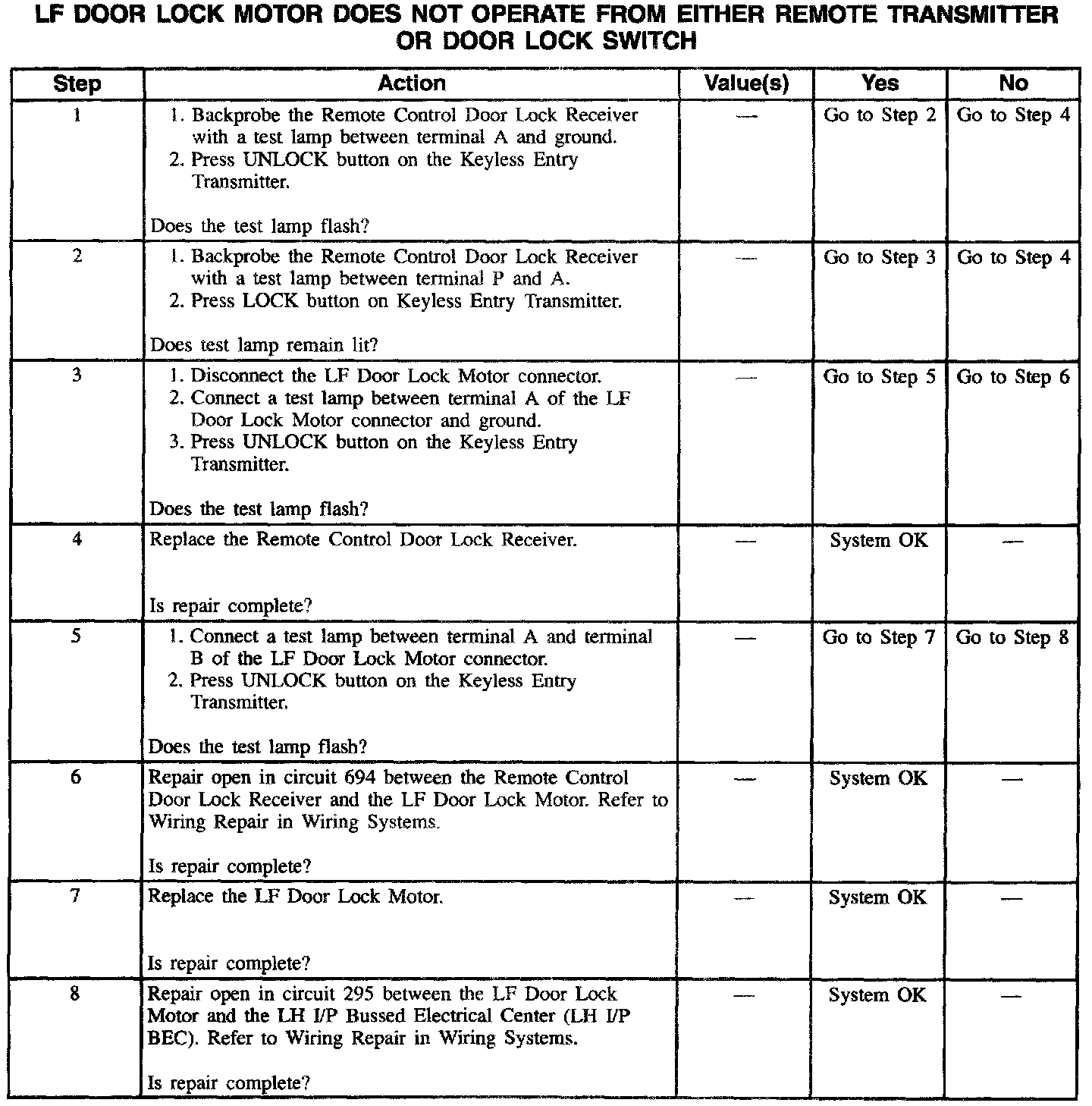 LF DOOR LOCK MOTOR DOES NOT OPERATE FROM EITHER REMOTE TRANSMITTER OR DOOR LOCK SWITCH

| Step | Action | Value(s) | Yes | No |
|---|---|---|---|---|
| 1 | 1. Backprobe the Remote Control Door Lock Receiver with a test lamp between terminal A and ground. 2. Press UNLOCK button on the Keyless Entry Transmitter. Does the test lamp flash? | — | Go to Step 2 | Go to Step 4 |
| 2 | 1. Backprobe the Remote Control Door Lock Receiver with a test lamp between terminal P and A. 2. Press LOCK button on Keyless Entry Transmitter. Does test lamp remain lit? | — | Go to Step 3 | Go to Step 4 |
| 3 | 1. Disconnect the LF Door Lock Motor connector. 2. Connect a test lamp between terminal A of the LF Door Lock Motor connector and ground. 3. Press UNLOCK button on the Keyless Entry Transmitter. Does the test lamp flash? | — | Go to Step 5 | Go to Step 6 |
| 4 | Replace the Remote Control Door Lock Receiver. Is repair complete? | — | System OK | — |
| 5 | 1. Connect a test lamp between terminal A and terminal B of the LF Door Lock Motor connector. 2. Press UNLOCK button on the Keyless Entry Transmitter. Does the test lamp flash? | — | Go to Step 7 | Go to Step 8 |
| 6 | Repair open in circuit 694 between the Remote Control Door Lock Receiver and the LF Door Lock Motor. Refer to Wiring Repair in Wiring Systems. Is repair complete? | — | System OK | — |
| 7 | Replace the LF Door Lock Motor. Is repair complete? | — | System OK | — |
| 8 | Repair open in circuit 295 between the LF Door Lock Motor and the LH I/P Bussed Electrical Center (LH I/P BEC). Refer to Wiring Repair in Wiring Systems. Is repair complete? | — | System OK | — |